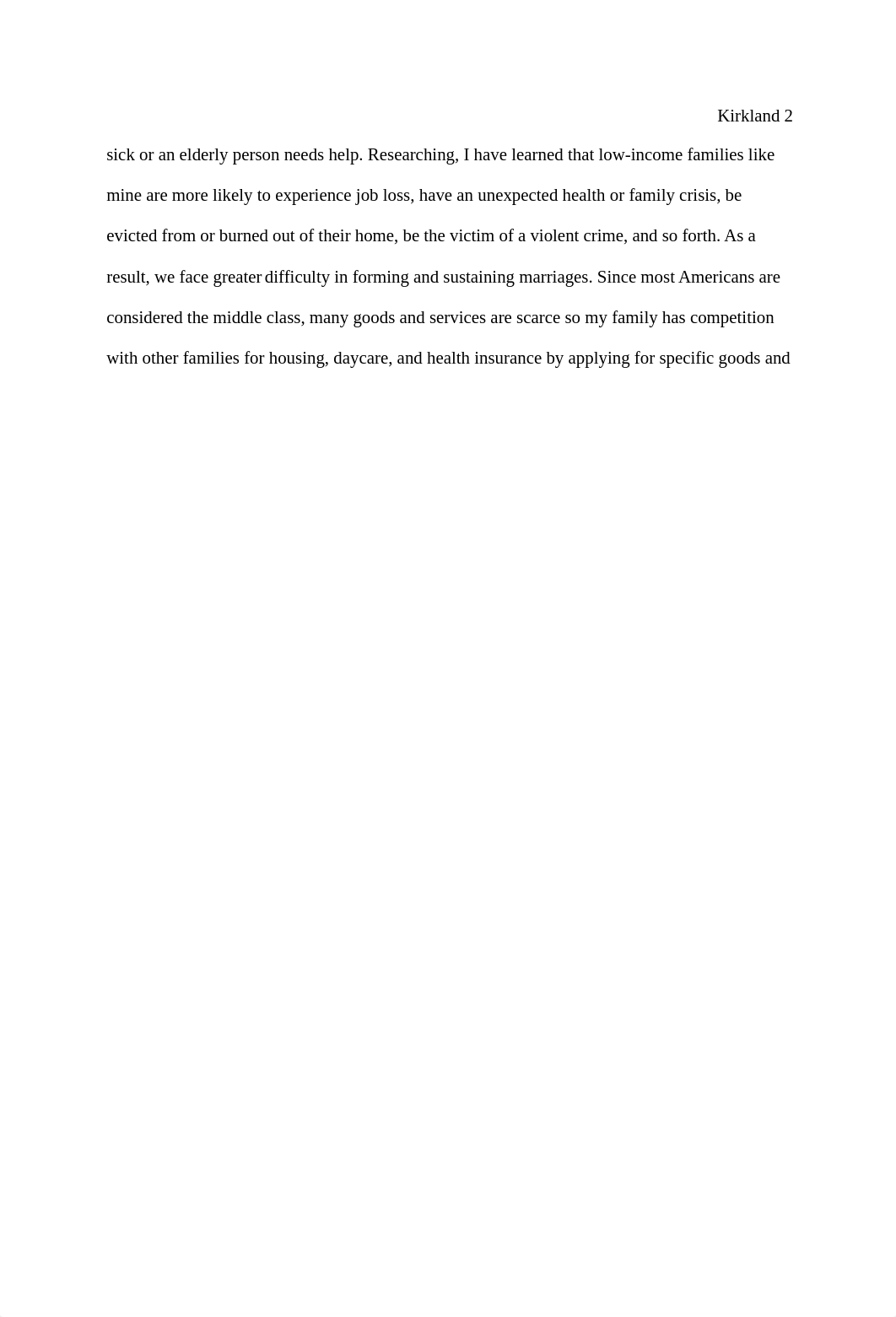 Kirkland 2

sick or an elderly person needs help. Researching, I have learned that low-income families like mine are more likely to experience job loss, have an unexpected health or family crisis, be evicted from or burned out of their home, be the victim of a violent crime, and so forth. As a result, we face greater difficulty in forming and sustaining marriages. Since most Americans are considered the middle class, many goods and services are scarce so my family has competition with other families for housing, daycare, and health insurance by applying for specific goods and